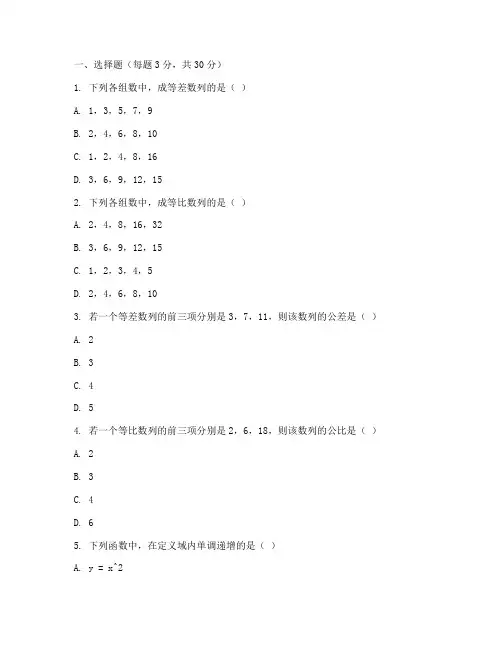 一、选择题（每题 3 分，共 30 分）

1. 下列各组数中，成等差数列的是（ ）

A. 1，3，5，7，9

B. 2，4，6，8，10

C. 1，2，4，8，16

D. 3，6，9，12，15

2. 下列各组数中，成等比数列的是（ ）

A. 2，4，8，16，32

B. 3，6，9，12，15

C. 1，2，3，4，5

D. 2，4，6，8，10

3. 若一个等差数列的前三项分别是 3，7，11，则该数列的公差是（ ）

A. 2

B. 3

C. 4

D. 5

4. 若一个等比数列的前三项分别是 2，6，18，则该数列的公比是（ ）

A. 2

B. 3

C. 4

D. 6

5. 下列函数中，在定义域内单调递增的是（ ）

A. y = x^2